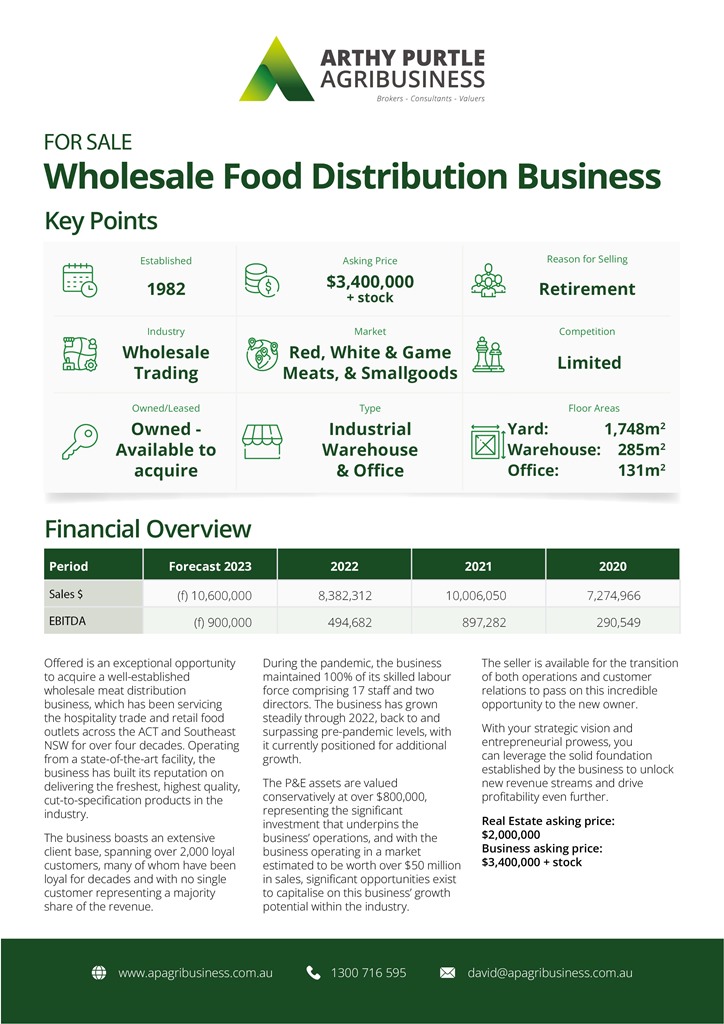 ARTHY PURTLE AGRIBUSINESS
Brokers - Consultants - Valuers

FOR SALE
Wholesale Food Distribution Business

Key Points

Established
1982

Asking Price
$3,400,000 + stock

Reason for Selling
Retirement

Industry
Wholesale Trading

Market
Red, White & Game Meats, & Smallgoods

Competition
Limited

Owned/Leased
Owned - Available to acquire

Type
Industrial Warehouse & Office

Floor Areas
Yard: 1,748m$^2$
Warehouse: 285m$^2$
Office: 131m$^2$

Financial Overview

| Period | Forecast 2023 | 2022 | 2021 | 2020 |
|---|---|---|---|---|
| Sales $ | (f) 10,600,000 | 8,382,312 | 10,006,050 | 7,274,966 |
| EBITDA | (f) 900,000 | 494,682 | 897,282 | 290,549 |

Offered is an exceptional opportunity to acquire a well-established wholesale meat distribution business, which has been servicing the hospitality trade and retail food outlets across the ACT and Southeast NSW for over four decades. Operating from a state-of-the-art facility, the business has built its reputation on delivering the freshest, highest quality, cut-to-specification products in the industry.

The business boasts an extensive client base, spanning over 2,000 loyal customers, many of whom have been loyal for decades and with no single customer representing a majority share of the revenue.

During the pandemic, the business maintained 100% of its skilled labour force comprising 17 staff and two directors. The business has grown steadily through 2022, back to and surpassing pre-pandemic levels, with it currently positioned for additional growth.

The P&E assets are valued conservatively at over $800,000, representing the significant investment that underpins the business' operations, and with the business operating in a market estimated to be worth over $50 million in sales, significant opportunities exist to capitalise on this business' growth potential within the industry.

The seller is available for the transition of both operations and customer relations to pass on this incredible opportunity to the new owner.

With your strategic vision and entrepreneurial prowess, you can leverage the solid foundation established by the business to unlock new revenue streams and drive profitability even further.

Real Estate asking price:
$2,000,000
Business asking price:
$3,400,000 + stock

www.apagribusiness.com.au 1300 716 595 david@apagribusiness.com.au